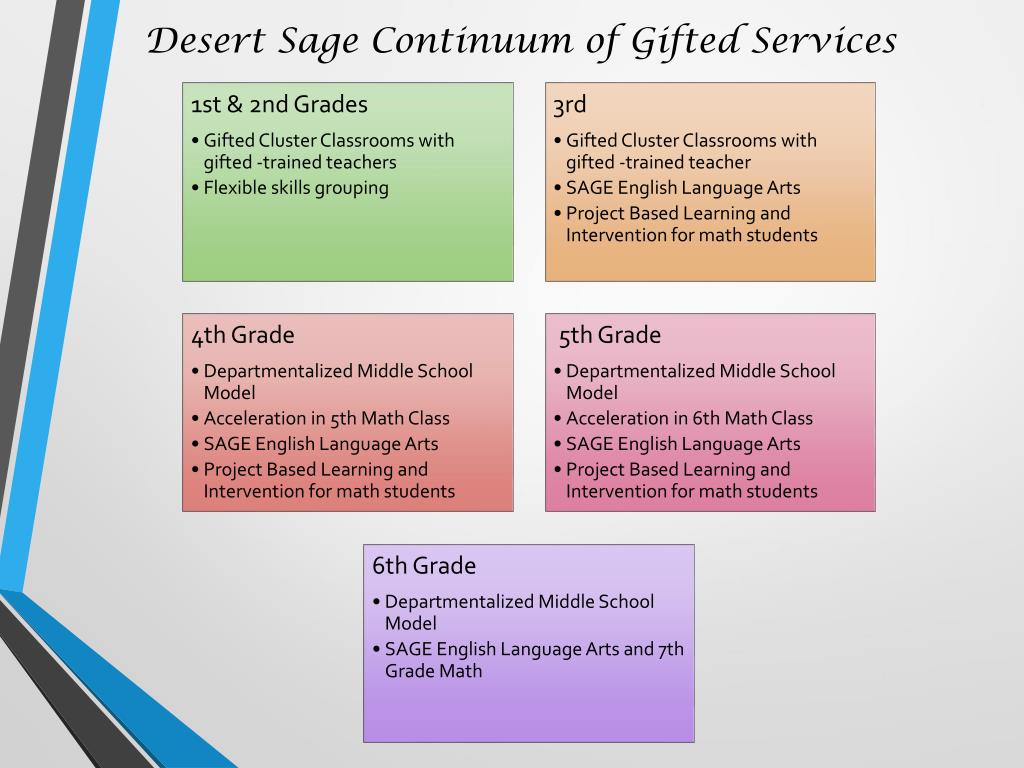 Desert Sage Continuum of Gifted Services

1st & 2nd Grades
• Gifted Cluster Classrooms with gifted -trained teachers
• Flexible skills grouping

3rd
• Gifted Cluster Classrooms with gifted -trained teacher
• SAGE English Language Arts
• Project Based Learning and Intervention for math students

4th Grade
• Departmentalized Middle School Model
• Acceleration in 5th Math Class
• SAGE English Language Arts
• Project Based Learning and Intervention for math students

5th Grade
• Departmentalized Middle School Model
• Acceleration in 6th Math Class
• SAGE English Language Arts
• Project Based Learning and Intervention for math students

6th Grade
• Departmentalized Middle School Model
• SAGE English Language Arts and 7th Grade Math